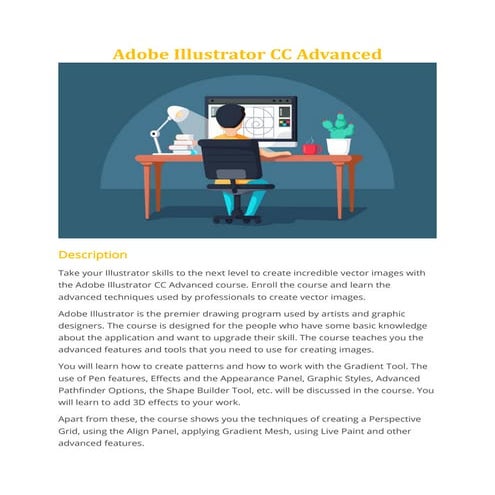 Adobe Illustrator CC Advanced

Description

Take your Illustrator skills to the next level to create incredible vector images with the Adobe Illustrator CC Advanced course. Enroll the course and learn the advanced techniques used by professionals to create vector images.

Adobe Illustrator is the premier drawing program used by artists and graphic designers. The course is designed for the people who have some basic knowledge about the application and want to upgrade their skill. The course teaches you the advanced features and tools that you need to use for creating images.

You will learn how to create patterns and how to work with the Gradient Tool. The use of Pen features, Effects and the Appearance Panel, Graphic Styles, Advanced Pathfinder Options, the Shape Builder Tool, etc. will be discussed in the course. You will learn to add 3D effects to your work.

Apart from these, the course shows you the techniques of creating a Perspective Grid, using the Align Panel, applying Gradient Mesh, using Live Paint and other advanced features.